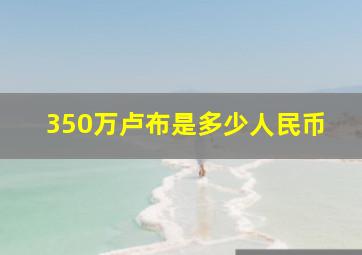 350万卢布是多少人民币